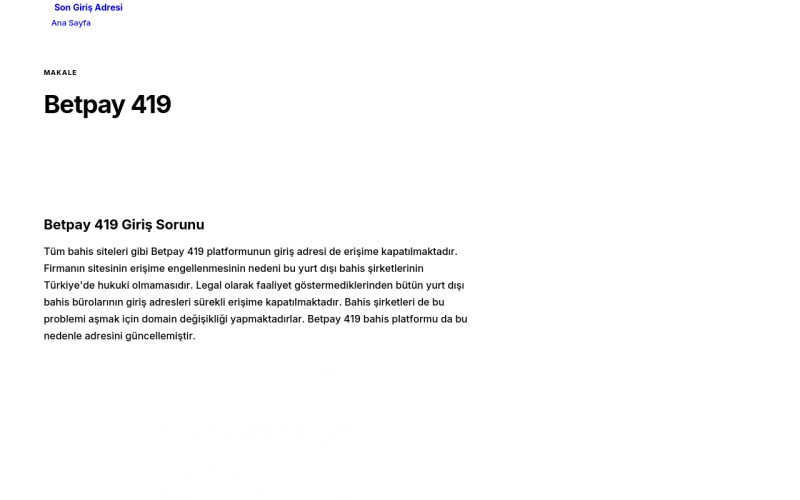 Son Giriş Adresi
Ana Sayfa

MAKALE

Betpay 419

Betpay 419 Giriş Sorunu

Tüm bahis siteleri gibi Betpay 419 platformunun giriş adresi de erişime kapatılmaktadır. Firmanın sitesinin erişime engellenmesinin nedeni bu yurt dışı bahis şirketlerinin Türkiye'de hukuki olmamasıdır. Legal olarak faaliyet göstermediklerinden bütün yurt dışı bahis bürolarının giriş adresleri sürekli erişime kapatılmaktadır. Bahis şirketleri de bu problemi aşmak için domain değişikliği yapmaktadırlar. Betpay 419 bahis platformu da bu nedenle adresini güncellemiştir.